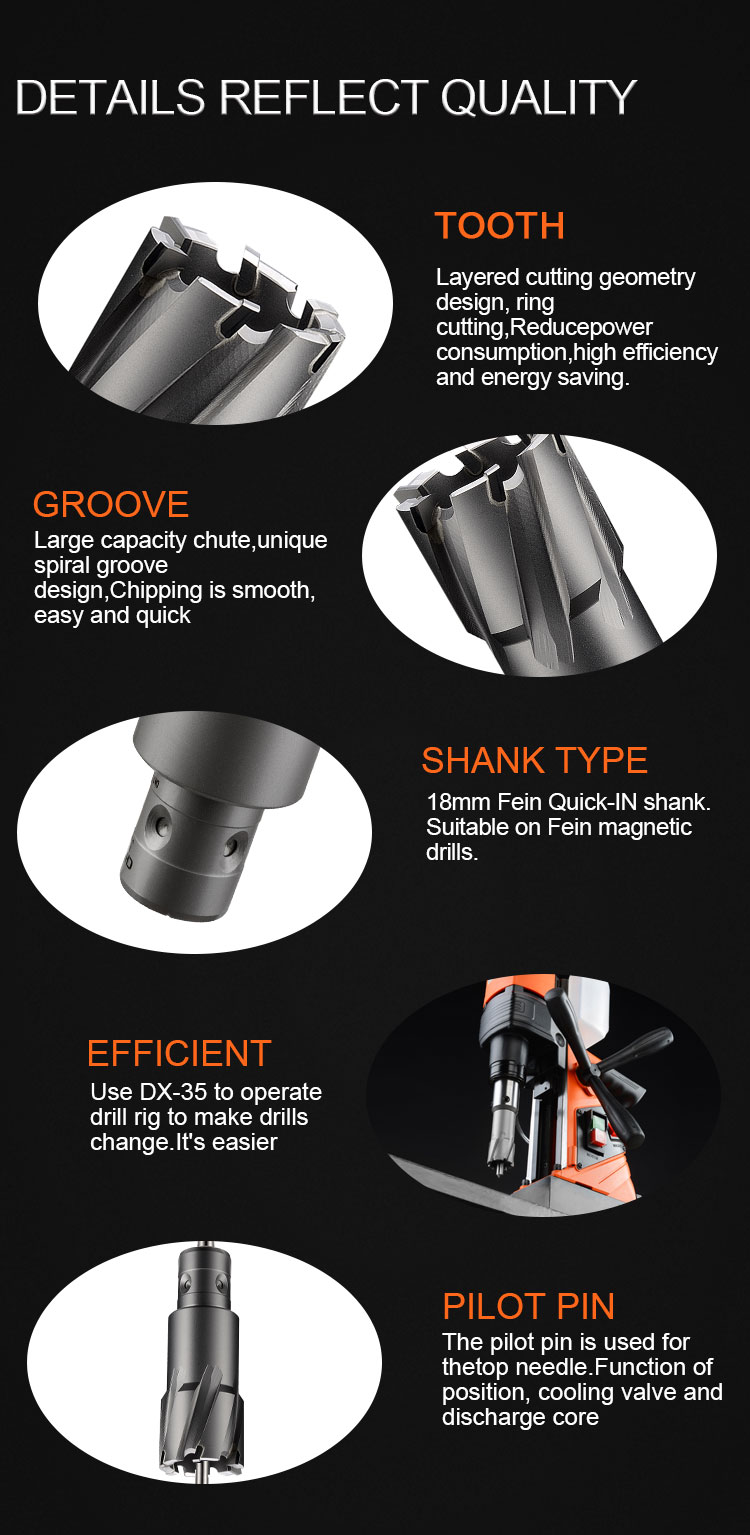 DETAILS REFLECT QUALITY

TOOTH

Layered cutting geometry design, ring cutting,Reducepower consumption,high efficiency and energy saving.

GROOVE

Large capacity chute,unique spiral groove design,Chipping is smooth, easy and quick

SHANK TYPE

18mm Fein Quick-IN shank. Suitable on Fein magnetic drills.

EFFICIENT

Use DX-35 to operate drill rig to make drills change.It's easier

PILOT PIN

The pilot pin is used for thetop needle.Function of position, cooling valve and discharge core